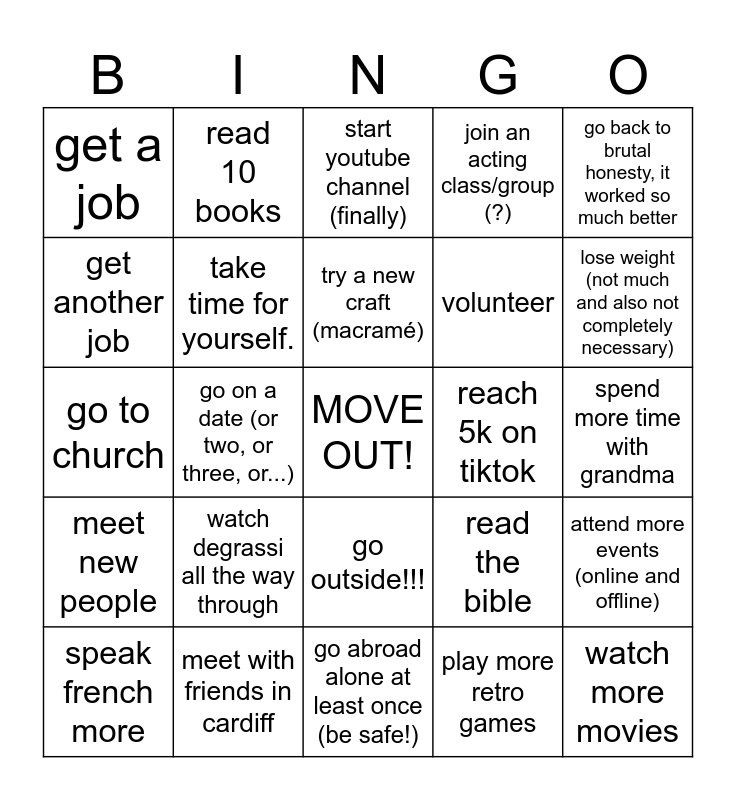 | B | I | N | G | O |
|---|---|---|---|---|
| get a job | read 10 books | start youtube channel (finally) | join an acting class/group (?) | go back to brutal honesty, it worked so much better |
| get another job | take time for yourself. | try a new craft (macramé) | volunteer | lose weight (not much and also not completely necessary) |
| go to church | go on a date (or two, or three, or...) | MOVE OUT! | reach 5k on tiktok | spend more time with grandma |
| meet new people | watch degrassi all the way through | go outside!!! | read the bible | attend more events (online and offline) |
| speak french more | meet with friends in cardiff | go abroad alone at least once (be safe!) | play more retro games | watch more movies |